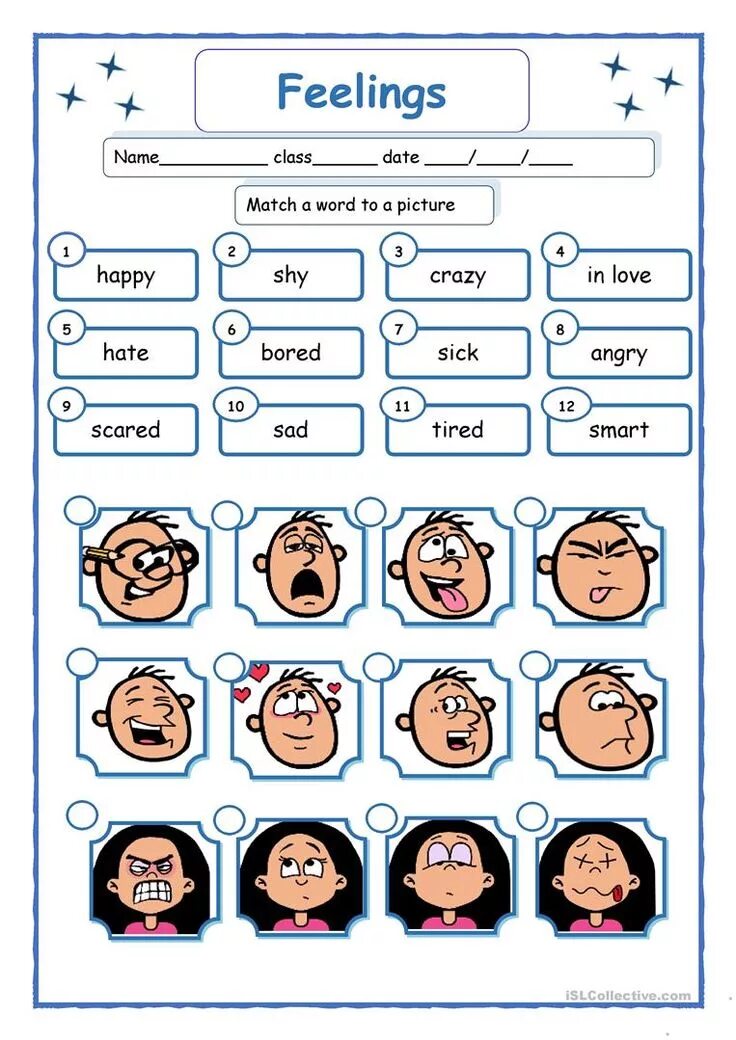 Feelings

Name__________ class______ date ____/____/____

Match a word to a picture

1 happy
2 shy
3 crazy
4 in love
5 hate
6 bored
7 sick
8 angry
9 scared
10 sad
11 tired
12 smart

iSLCollective.com